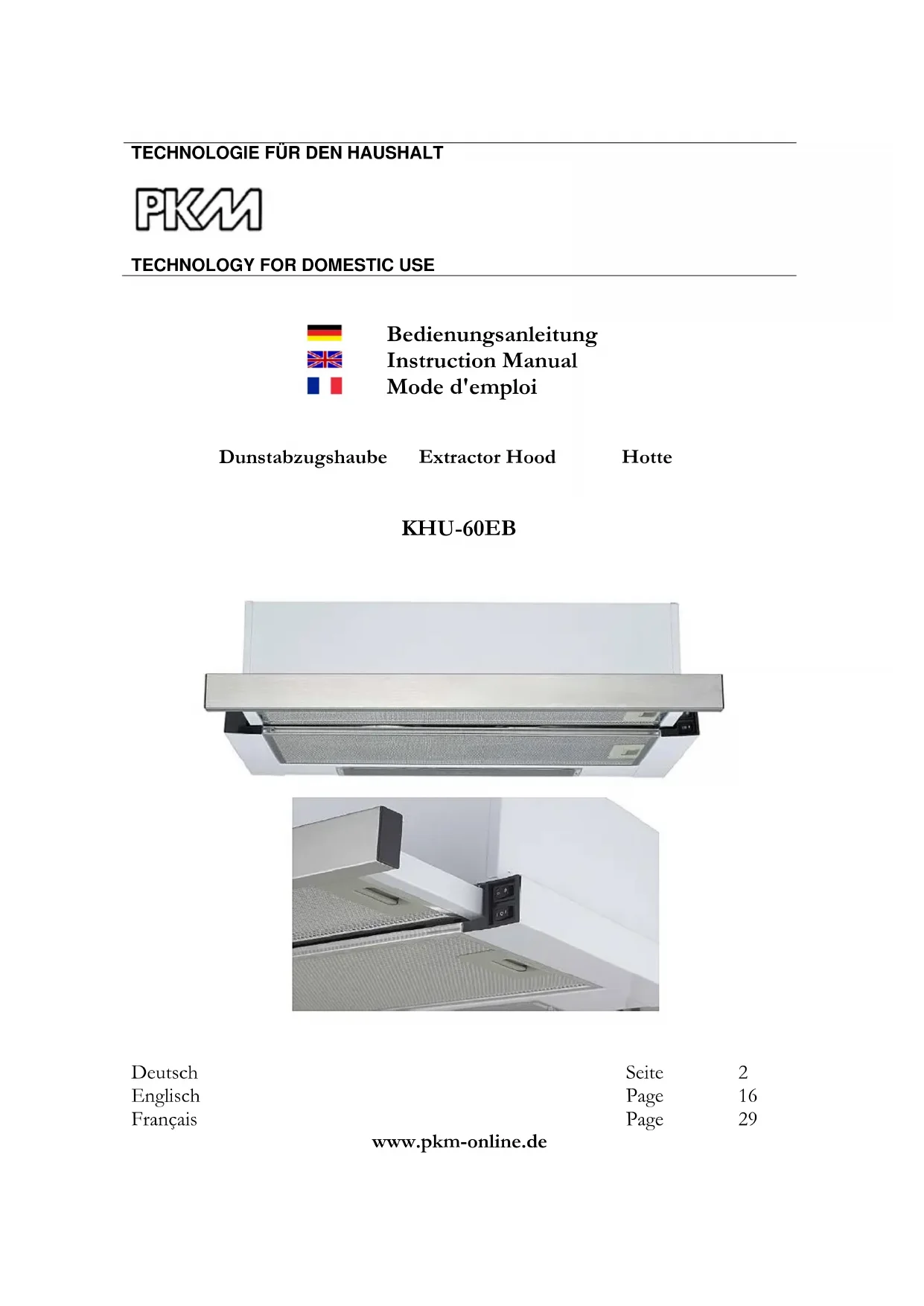 TECHNOLOGIE FÜR DEN HAUSHALT

PKM

TECHNOLOGY FOR DOMESTIC USE

Bedienungsanleitung
Instruction Manual
Mode d'emploi

Dunstabzugshaube Extractor Hood Hotte

KHU-60EB

| Deutsch | Seite | 2 |
|---|---|---|
| Englisch | Page | 16 |
| Français | Page | 29 |

www.pkm-online.de